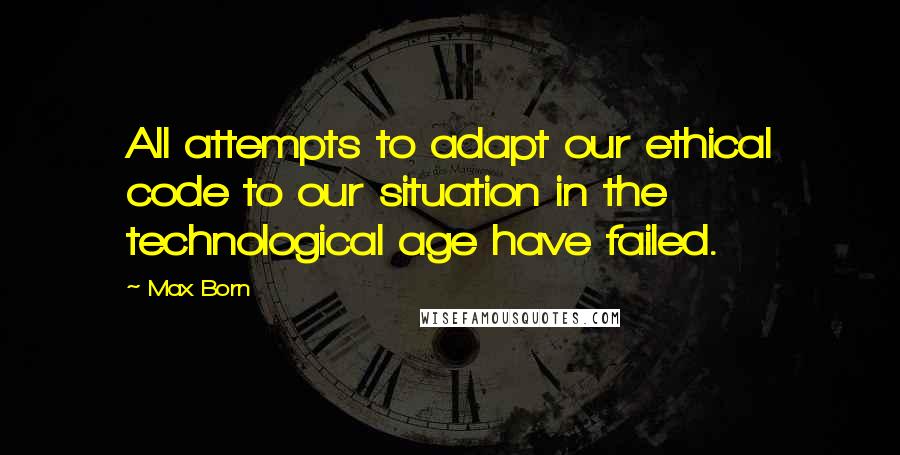 All attempts to adapt our ethical code to our situation in the technological age have failed.

~ Max Born

WISEFAMOUSQUOTES.COM